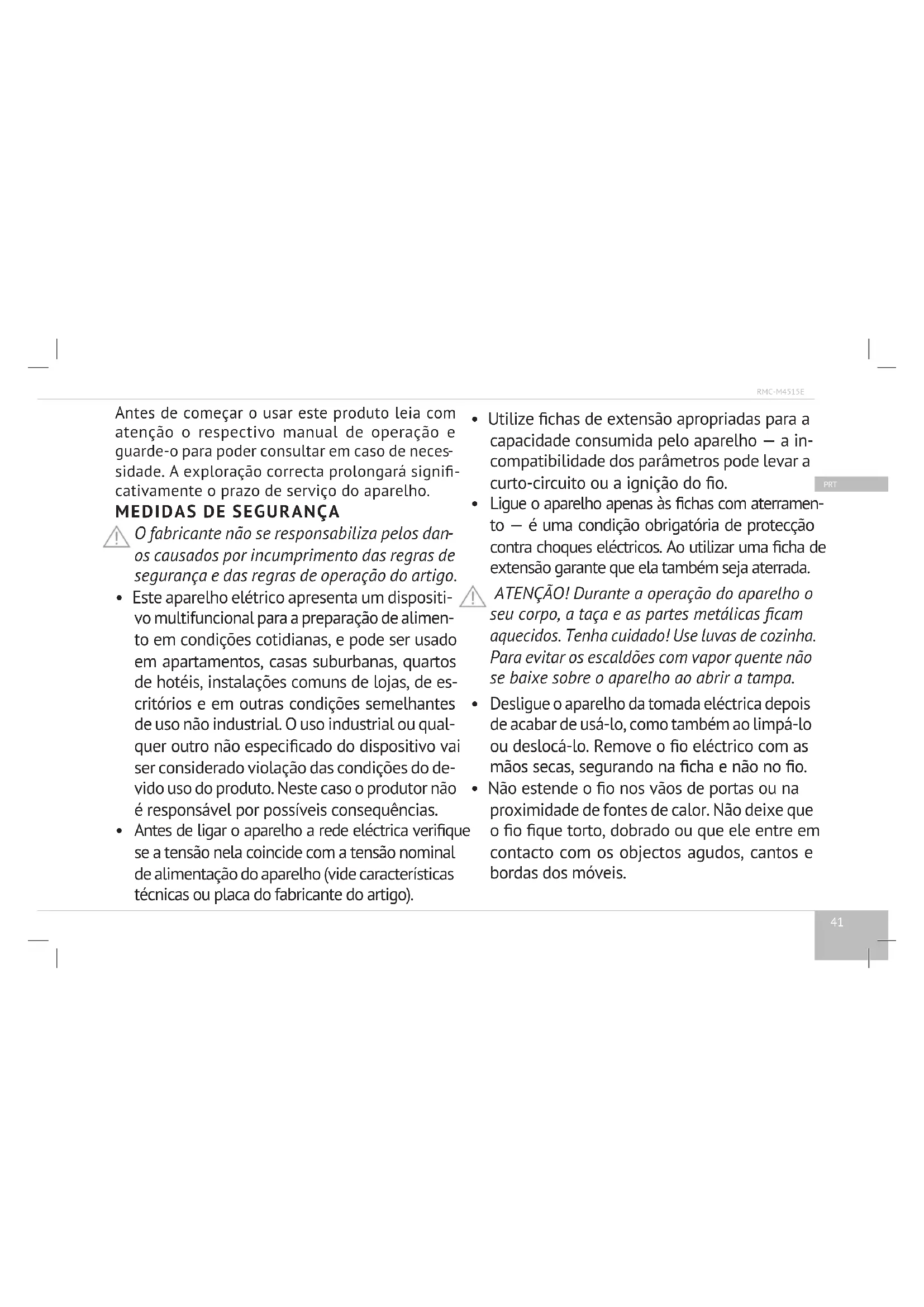 RMC-M4515E

Antes de começar o usar este produto leia com atenção o respectivo manual de operação e guarde-o para poder consultar em caso de necessidade. A exploração correcta prolongará significativamente o prazo de serviço do aparelho.

MEDIDAS DE SEGURANÇA

O fabricante não se responsabiliza pelos danos causados por incumprimento das regras de segurança e das regras de operação do artigo.

• Este aparelho elétrico apresenta um dispositivo multifuncional para a preparação de alimento em condições cotidianas, e pode ser usado em apartamentos, casas suburbanas, quartos de hotéis, instalações comuns de lojas, de escritórios e em outras condições semelhantes de uso não industrial. O uso industrial ou qualquer outro não especificado do dispositivo vai ser considerado violação das condições do devido uso do produto. Neste caso o produtor não é responsável por possíveis consequências.

• Antes de ligar o aparelho a rede eléctrica verifique se a tensão nela coincide com a tensão nominal de alimentação do aparelho (vide características técnicas ou placa do fabricante do artigo).

• Utilize fichas de extensão apropriadas para a capacidade consumida pelo aparelho — a incompatibilidade dos parâmetros pode levar a curto-circuito ou a ignição do fio.

• Ligue o aparelho apenas às fichas com aterramento — é uma condição obrigatória de protecção contra choques eléctricos. Ao utilizar uma ficha de extensão garante que ela também seja aterrada.

ATENÇÃO! Durante a operação do aparelho o seu corpo, a taça e as partes metálicas ficam aquecidos. Tenha cuidado! Use luvas de cozinha. Para evitar os escaldões com vapor quente não se baixe sobre o aparelho ao abrir a tampa.

• Desligue o aparelho da tomada eléctrica depois de acabar de usá-lo, como também ao limpá-lo ou deslocá-lo. Remove o fio eléctrico com as mãos secas, segurando na ficha e não no fio.

• Não estende o fio nos vãos de portas ou na proximidade de fontes de calor. Não deixe que o fio fique torto, dobrado ou que ele entre em contacto com os objectos agudos, cantos e bordas dos móveis.

PRT

41